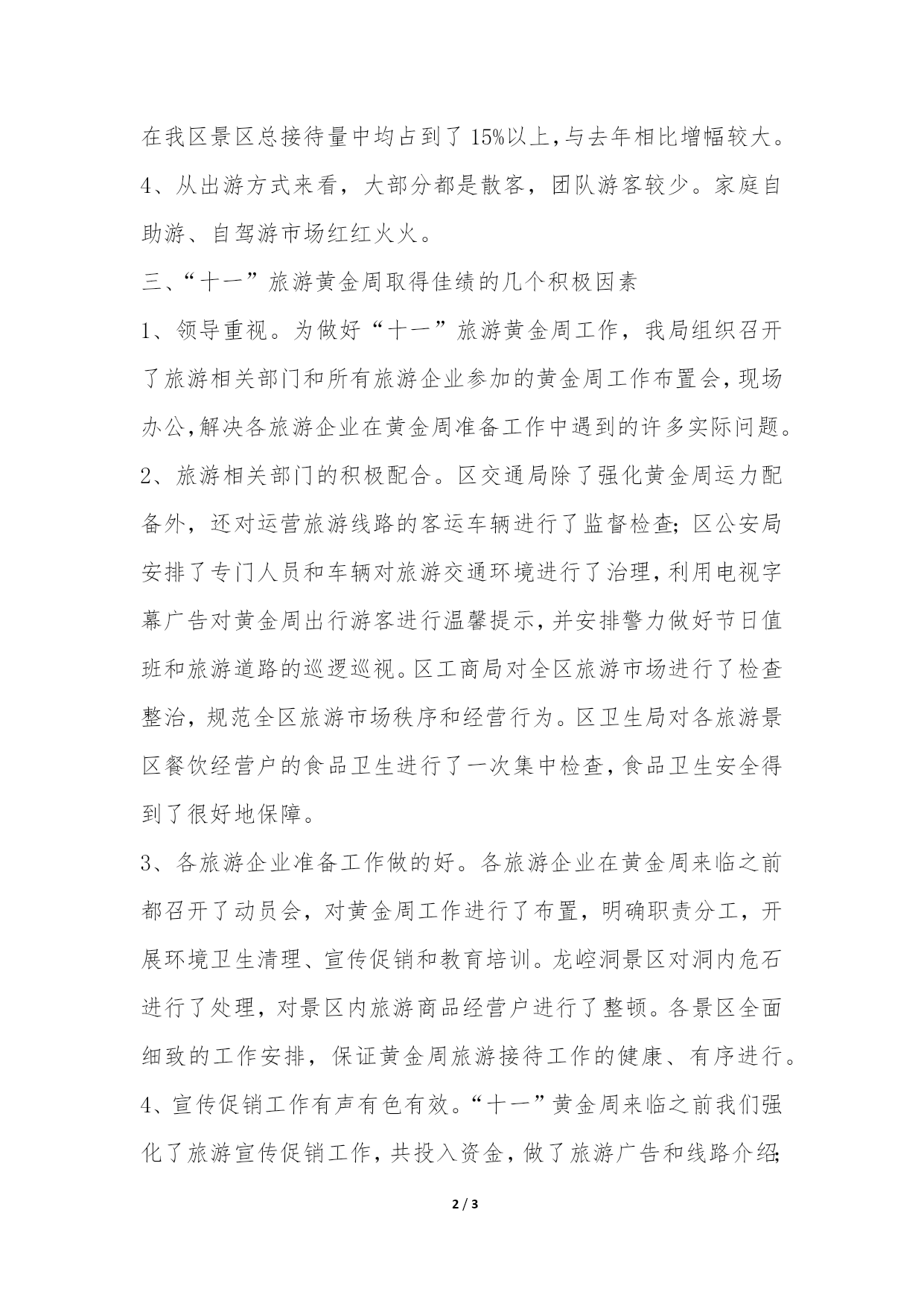 在我区景区总接待量中均占到了15%以上,与去年相比增幅较大。

4、从出游方式来看，大部分都是散客，团队游客较少。家庭自助游、自驾游市场红红火火。

三、“十一”旅游黄金周取得佳绩的几个积极因素

1、领导重视。为做好“十一”旅游黄金周工作，我局组织召开了旅游相关部门和所有旅游企业参加的黄金周工作布置会,现场办公,解决各旅游企业在黄金周准备工作中遇到的许多实际问题。

2、旅游相关部门的积极配合。区交通局除了强化黄金周运力配备外，还对运营旅游线路的客运车辆进行了监督检查;区公安局安排了专门人员和车辆对旅游交通环境进行了治理,利用电视字幕广告对黄金周出行游客进行温馨提示,并安排警力做好节日值班和旅游道路的巡逻巡视。区工商局对全区旅游市场进行了检查整治，规范全区旅游市场秩序和经营行为。区卫生局对各旅游景区餐饮经营户的食品卫生进行了一次集中检查,食品卫生安全得到了很好地保障。

3、各旅游企业准备工作做的好。各旅游企业在黄金周来临之前都召开了动员会，对黄金周工作进行了布置，明确职责分工，开展环境卫生清理、宣传促销和教育培训。龙崆洞景区对洞内危石进行了处理，对景区内旅游商品经营户进行了整顿。各景区全面细致的工作安排，保证黄金周旅游接待工作的健康、有序进行。

4、宣传促销工作有声有色有效。“十一”黄金周来临之前我们强化了旅游宣传促销工作,共投入资金，做了旅游广告和线路介绍;

2 / 3